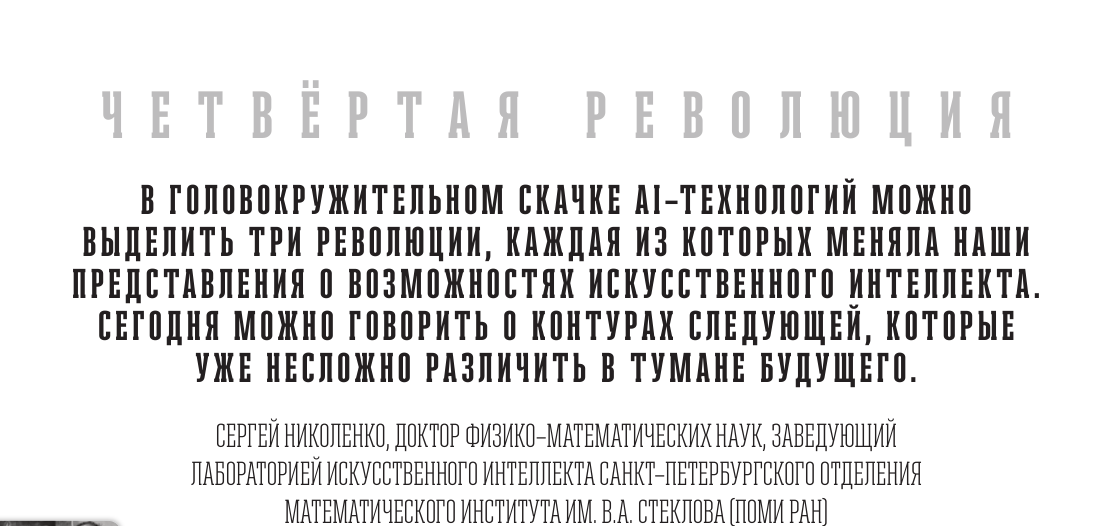 ЧЕТВЁРТАЯ РЕВОЛЮЦИЯ

В ГОЛОВОКРУЖИТЕЛЬНОМ СКАЧКЕ AI-ТЕХНОЛОГИЙ МОЖНО ВЫДЕЛИТЬ ТРИ РЕВОЛЮЦИИ, КАЖДАЯ ИЗ КОТОРЫХ МЕНЯЛА НАШИ ПРЕДСТАВЛЕНИЯ О ВОЗМОЖНОСТЯХ ИСКУССТВЕННОГО ИНТЕЛЛЕКТА. СЕГОДНЯ МОЖНО ГОВОРИТЬ О КОНТУРАХ СЛЕДУЮЩЕЙ, КОТОРЫЕ УЖЕ НЕСЛОЖНО РАЗЛИЧИТЬ В ТУМАНЕ БУДУЩЕГО.

СЕРГЕЙ НИКОЛЕНКО, ДОКТОР ФИЗИКО-МАТЕМАТИЧЕСКИХ НАУК, ЗАВЕДУЮЩИЙ ЛАБОРАТОРИЕЙ ИСКУССТВЕННОГО ИНТЕЛЛЕКТА САНКТ-ПЕТЕРБУРГСКОГО ОТДЕЛЕНИЯ МАТЕМАТИЧЕСКОГО ИНСТИТУТА ИМ. В.А. СТЕКЛОВА (ПОМИ РАН)